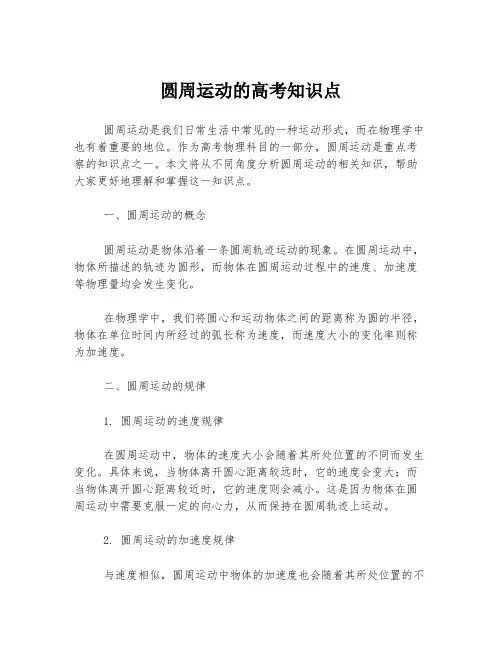 圆周运动的高考知识点

圆周运动是我们日常生活中常见的一种运动形式，而在物理学中也有着重要的地位。作为高考物理科目的一部分，圆周运动是重点考察的知识点之一。本文将从不同角度分析圆周运动的相关知识，帮助大家更好地理解和掌握这一知识点。

一、圆周运动的概念

圆周运动是物体沿着一条圆周轨迹运动的现象。在圆周运动中，物体所描述的轨迹为圆形，而物体在圆周运动过程中的速度、加速度等物理量均会发生变化。

在物理学中，我们将圆心和运动物体之间的距离称为圆的半径，物体在单位时间内所经过的弧长称为速度，而速度大小的变化率则称为加速度。

二、圆周运动的规律

1. 圆周运动的速度规律

在圆周运动中，物体的速度大小会随着其所处位置的不同而发生变化。具体来说，当物体离开圆心距离较远时，它的速度会变大；而当物体离开圆心距离较近时，它的速度则会减小。这是因为物体在圆周运动中需要克服一定的向心力，从而保持在圆周轨迹上运动。

2. 圆周运动的加速度规律

与速度相似，圆周运动中物体的加速度也会随着其所处位置的不